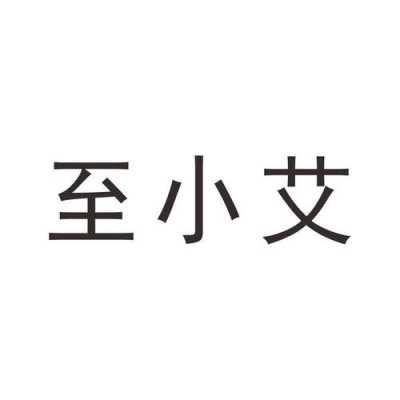 至小艾